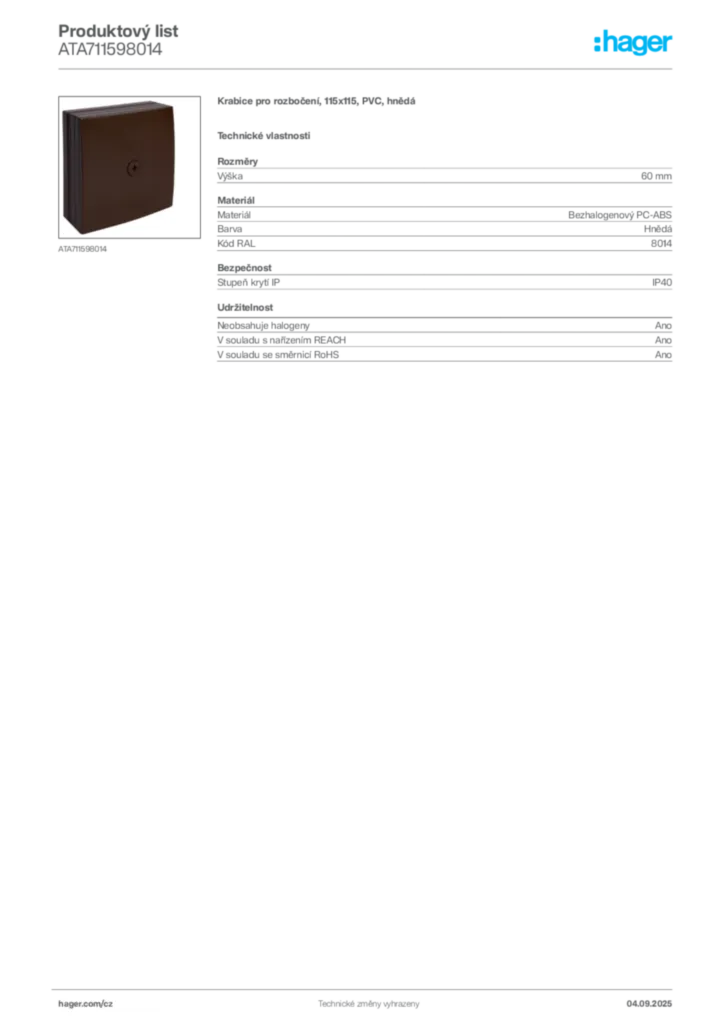 Produktový list
ATA711598014

:hager

ATA711598014

Krabice pro rozbočení, 115x115, PVC, hnědá

Technické vlastnosti

Rozměry
Výška 60 mm

Materiál
Materiál Bezhalogenový PC-ABS
Barva Hnědá
Kód RAL 8014

Bezpečnost
Stupeň krytí IP IP40

Udržitelnost
Neobsahuje halogeny Ano
V souladu s nařízením REACH Ano
V souladu se směrnicí RoHS Ano

hager.com/cz Technické změny vyhrazeny 04.09.2025